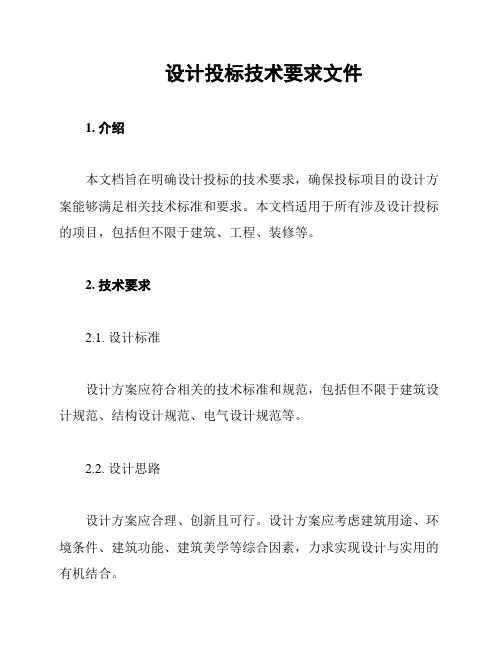 设计投标技术要求文件

1. 介绍

本文档旨在明确设计投标的技术要求，确保投标项目的设计方案能够满足相关技术标准和要求。本文档适用于所有涉及设计投标的项目，包括但不限于建筑、工程、装修等。

2. 技术要求

2.1. 设计标准

设计方案应符合相关的技术标准和规范，包括但不限于建筑设计规范、结构设计规范、电气设计规范等。

2.2. 设计思路

设计方案应合理、创新且可行。设计方案应考虑建筑用途、环境条件、建筑功能、建筑美学等综合因素，力求实现设计与实用的有机结合。